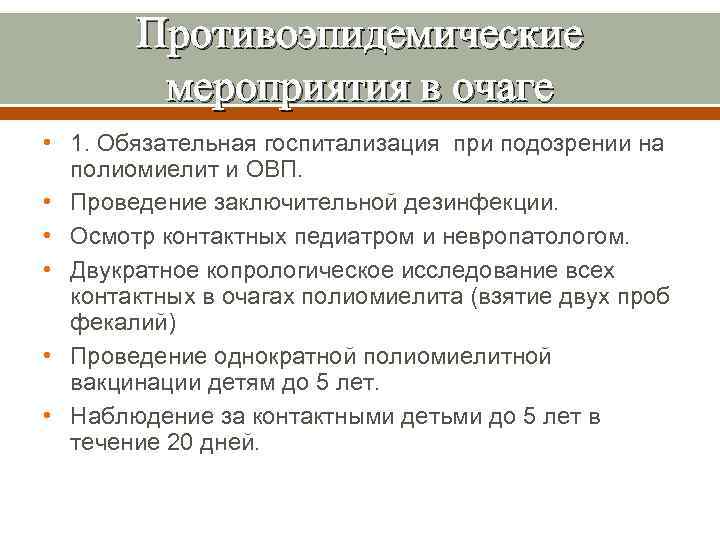 Противоэпидемические мероприятия в очаге

• 1. Обязательная госпитализация при подозрении на полиомиелит и ОВП.
• Проведение заключительной дезинфекции.
• Осмотр контактных педиатром и невропатологом.
• Двукратное копрологическое исследование всех контактных в очагах полиомиелита (взятие двух проб фекалий)
• Проведение однократной полиомиелитной вакцинации детям до 5 лет.
• Наблюдение за контактными детьми до 5 лет в течение 20 дней.